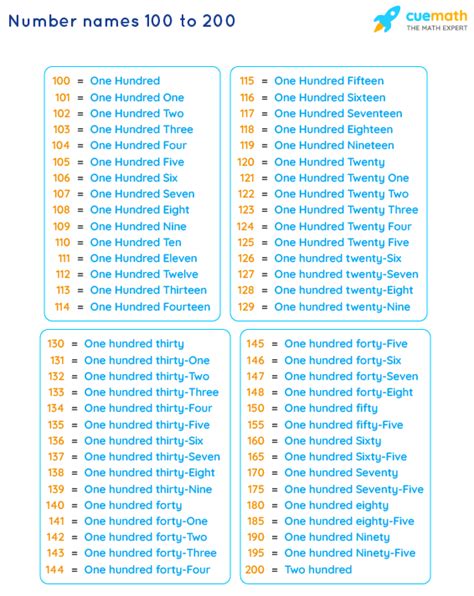 Number names 100 to 200

cuemath
THE MATH EXPERT

100 = One Hundred
101 = One Hundred One
102 = One Hundred Two
103 = One Hundred Three
104 = One Hundred Four
105 = One Hundred Five
106 = One Hundred Six
107 = One Hundred Seven
108 = One Hundred Eight
109 = One Hundred Nine
110 = One Hundred Ten
111 = One Hundred Eleven
112 = One Hundred Twelve
113 = One Hundred Thirteen
114 = One Hundred Fourteen

115 = One Hundred Fifteen
116 = One Hundred Sixteen
117 = One Hundred Seventeen
118 = One Hundred Eighteen
119 = One Hundred Nineteen
120 = One Hundred Twenty
121 = One Hundred Twenty One
122 = One Hundred Twenty Two
123 = One Hundred Twenty Three
124 = One Hundred Twenty Four
125 = One Hundred Twenty Five
126 = One hundred twenty-Six
127 = One hundred twenty-Seven
128 = One hundred twenty-Eight
129 = One hundred twenty-Nine

130 = One hundred thirty
131 = One hundred thirty-One
132 = One hundred thirty-Two
133 = One hundred thirty-Three
134 = One hundred thirty-Four
135 = One hundred thirty-Five
136 = One hundred thirty-Six
137 = One hundred thirty-Seven
138 = One hundred thirty-Eight
139 = One hundred thirty-Nine
140 = One hundred forty
141 = One hundred forty-One
142 = One hundred forty-Two
143 = One hundred forty-Three
144 = One hundred forty-Four

145 = One hundred forty-Five
146 = One hundred forty-Six
147 = One hundred forty-Seven
148 = One hundred forty-Eight
150 = One hundred fifty
155 = One hundred fifty-Five
160 = One hundred Sixty
165 = One hundred Sixty-Five
170 = One hundred Seventy
175 = One hundred Seventy-Five
180 = One hundred eighty
185 = One hundred eighty-Five
190 = One hundred Ninety
195 = One hundred Ninety-Five
200 = Two hundred